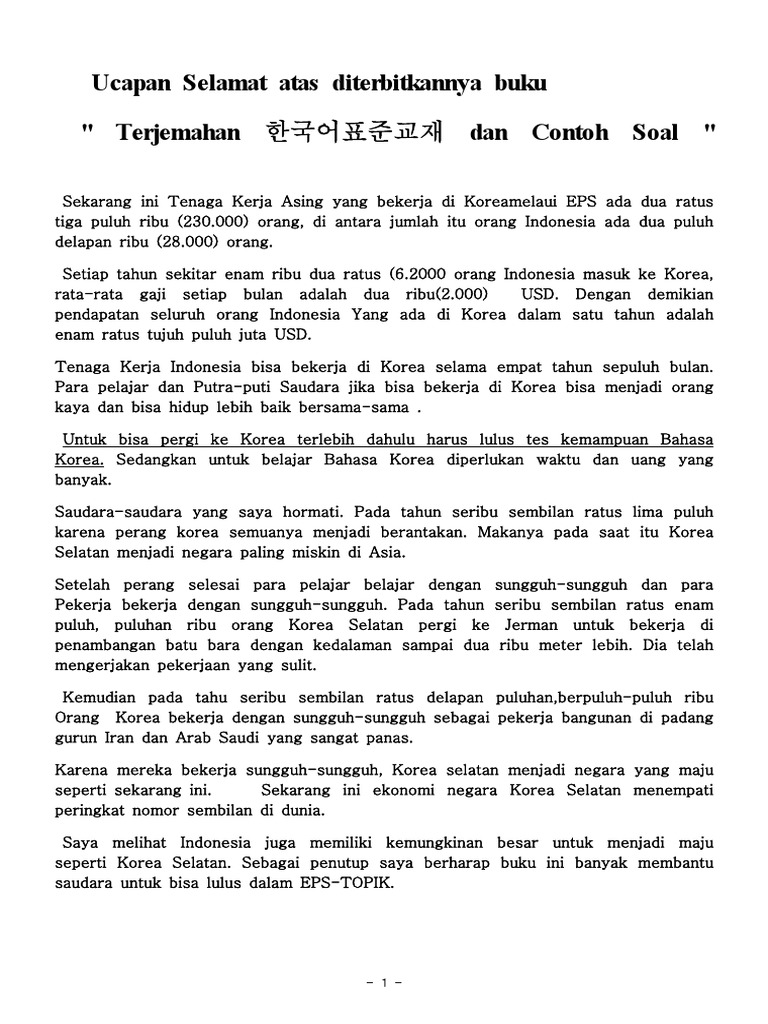 Ucapan Selamat atas diterbitkannya buku

" Terjemahan 한국어표준교재 dan Contoh Soal "

Sekarang ini Tenaga Kerja Asing yang bekerja di Koreamelaui EPS ada dua ratus tiga puluh ribu (230.000) orang, di antara jumlah itu orang Indonesia ada dua puluh delapan ribu (28.000) orang.

Setiap tahun sekitar enam ribu dua ratus (6.2000 orang Indonesia masuk ke Korea, rata-rata gaji setiap bulan adalah dua ribu(2.000) USD. Dengan demikian pendapatan seluruh orang Indonesia Yang ada di Korea dalam satu tahun adalah enam ratus tujuh puluh juta USD.

Tenaga Kerja Indonesia bisa bekerja di Korea selama empat tahun sepuluh bulan. Para pelajar dan Putra-puti Saudara jika bisa bekerja di Korea bisa menjadi orang kaya dan bisa hidup lebih baik bersama-sama .

Untuk bisa pergi ke Korea terlebih dahulu harus lulus tes kemampuan Bahasa Korea. Sedangkan untuk belajar Bahasa Korea diperlukan waktu dan uang yang banyak.

Saudara-saudara yang saya hormati. Pada tahun seribu sembilan ratus lima puluh karena perang korea semuanya menjadi berantakan. Makanya pada saat itu Korea Selatan menjadi negara paling miskin di Asia.

Setelah perang selesai para pelajar belajar dengan sungguh-sungguh dan para Pekerja bekerja dengan sungguh-sungguh. Pada tahun seribu sembilan ratus enam puluh, puluhan ribu orang Korea Selatan pergi ke Jerman untuk bekerja di penambangan batu bara dengan kedalaman sampai dua ribu meter lebih. Dia telah mengerjakan pekerjaan yang sulit.

Kemudian pada tahu seribu sembilan ratus delapan puluhan,berpuluh-puluh ribu Orang Korea bekerja dengan sungguh-sungguh sebagai pekerja bangunan di padang gurun Iran dan Arab Saudi yang sangat panas.

Karena mereka bekerja sungguh-sungguh, Korea selatan menjadi negara yang maju seperti sekarang ini. Sekarang ini ekonomi negara Korea Selatan menempati peringkat nomor sembilan di dunia.

Saya melihat Indonesia juga memiliki kemungkinan besar untuk menjadi maju seperti Korea Selatan. Sebagai penutup saya berharap buku ini banyak membantu saudara untuk bisa lulus dalam EPS-TOPIK.

- 1 -